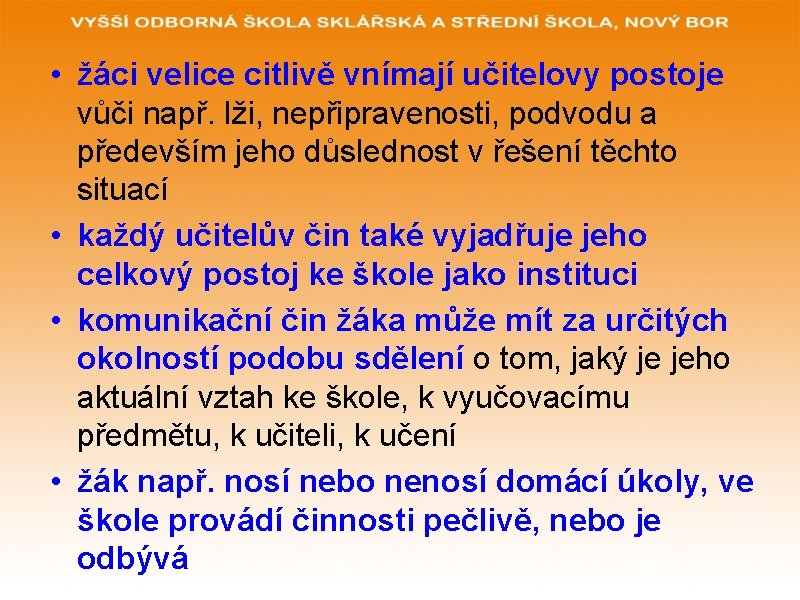 VYŠŠÍ ODBORNÁ ŠKOLA SKLÁŘSKÁ A STŘEDNÍ ŠKOLA, NOVÝ BOR

• žáci velice citlivě vnímají učitelovy postoje vůči např. lži, nepřipravenosti, podvodu a především jeho důslednost v řešení těchto situací

• každý učitelův čin také vyjadřuje jeho celkový postoj ke škole jako instituci

• komunikační čin žáka může mít za určitých okolností podobu sdělení o tom, jaký je jeho aktuální vztah ke škole, k vyučovacímu předmětu, k učiteli, k učení

• žák např. nosí nebo nenosí domácí úkoly, ve škole provádí činnosti pečlivě, nebo je odbývá